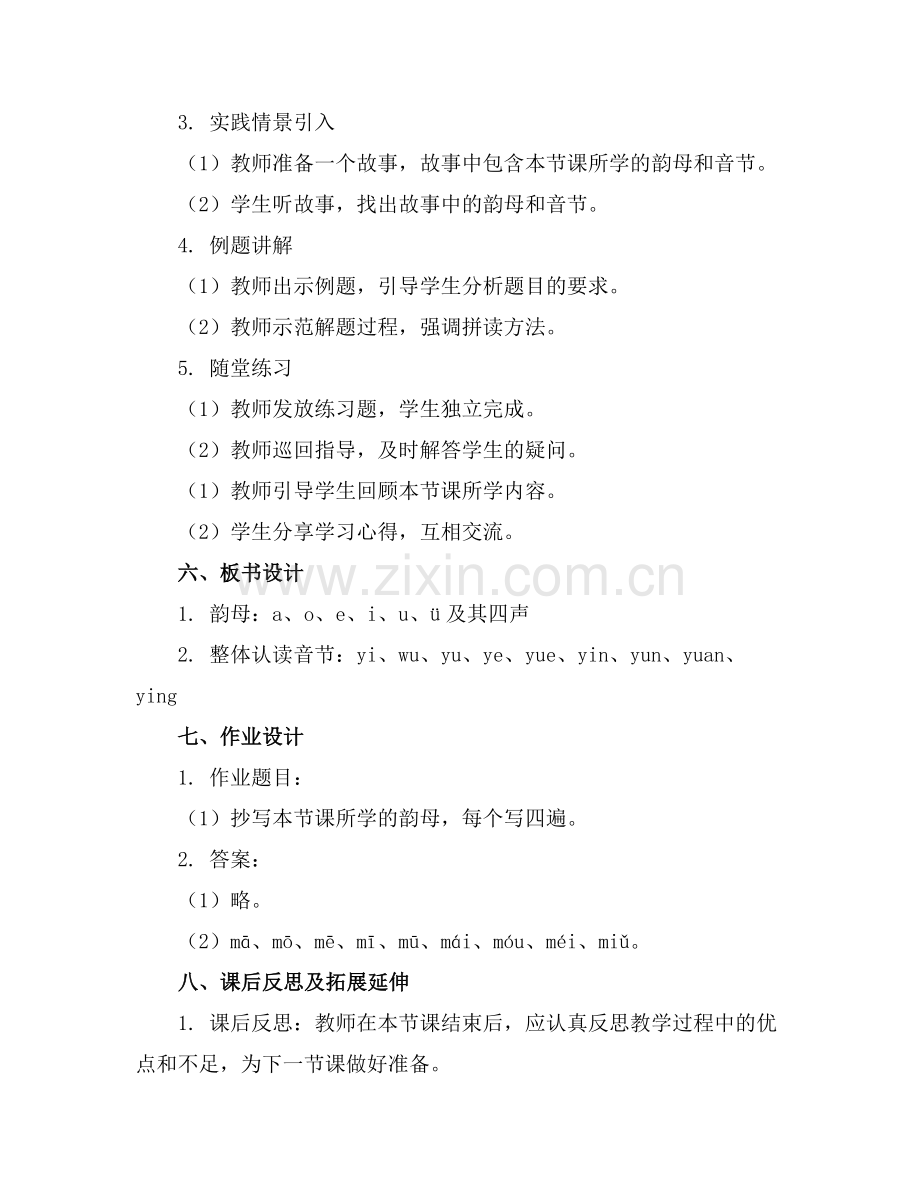 3. 实践情景引入

（1）教师准备一个故事，故事中包含本节课所学的韵母和音节。

（2）学生听故事，找出故事中的韵母和音节。

4. 例题讲解

（1）教师出示例题，引导学生分析题目的要求。

（2）教师示范解题过程，强调拼读方法。

5. 随堂练习

（1）教师发放练习题，学生独立完成。

（2）教师巡回指导，及时解答学生的疑问。

（1）教师引导学生回顾本节课所学内容。

（2）学生分享学习心得，互相交流。

六、板书设计

www.zixin.com.cn

1. 韵母：a、o、e、i、u、ü 及其四声

2. 整体认读音节：yi、wu、yu、ye、yue、yin、yun、yuan、ying

七、作业设计

1. 作业题目：

（1）抄写本节课所学的韵母，每个写四遍。

2. 答案：

（1）略。

（2）mā、mō、mē、mī、mū、mái、móu、méi、miǔ。

八、课后反思及拓展延伸

1. 课后反思：教师在本节课结束后，应认真反思教学过程中的优点和不足，为下一节课做好准备。